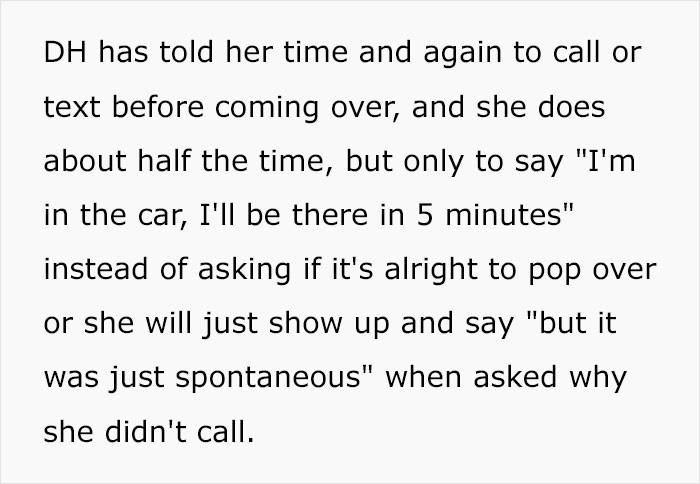 DH has told her time and again to call or text before coming over, and she does about half the time, but only to say "I'm in the car, I'll be there in 5 minutes" instead of asking if it's alright to pop over or she will just show up and say "but it was just spontaneous" when asked why she didn't call.